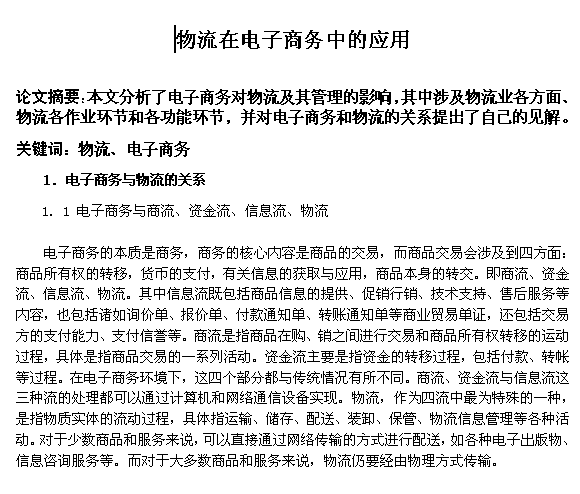 物流在电子商务中的应用

论文摘要:本文分析了电子商务对物流及其管理的影响,其中涉及物流业各方面、物流各作业环节和各功能环节，并对电子商务和物流的关系提出了自己的见解。

关键词：物流、电子商务

1．电子商务与物流的关系

1．1 电子商务与商流、资金流、信息流、物流

电子商务的本质是商务，商务的核心内容是商品的交易，而商品交易会涉及到四方面：商品所有权的转移，货币的支付，有关信息的获取与应用，商品本身的转交。即商流、资金流、信息流、物流。其中信息流既包括商品信息的提供、促销行销、技术支持、售后服务等内容，也包括诸如询价单、报价单、付款通知单、转账通知单等商业贸易单证，还包括交易方的支付能力、支付信誉等。商流是指商品在购、销之间进行交易和商品所有权转移的运动过程，具体是指商品交易的一系列活动。资金流主要是指资金的转移过程，包括付款、转帐等过程。在电子商务环境下，这四个部分都与传统情况有所不同。商流、资金流与信息流这三种流的处理都可以通过计算机和网络通信设备实现。物流，作为四流中最为特殊的一种，是指物质实体的流动过程，具体指运输、储存、配送、装卸、保管、物流信息管理等各种活动。对于少数商品和服务来说，可以直接通过网络传输的方式进行配送，如各种电子出版物、信息咨询服务等。而对于大多数商品和服务来说，物流仍要经由物理方式传输。